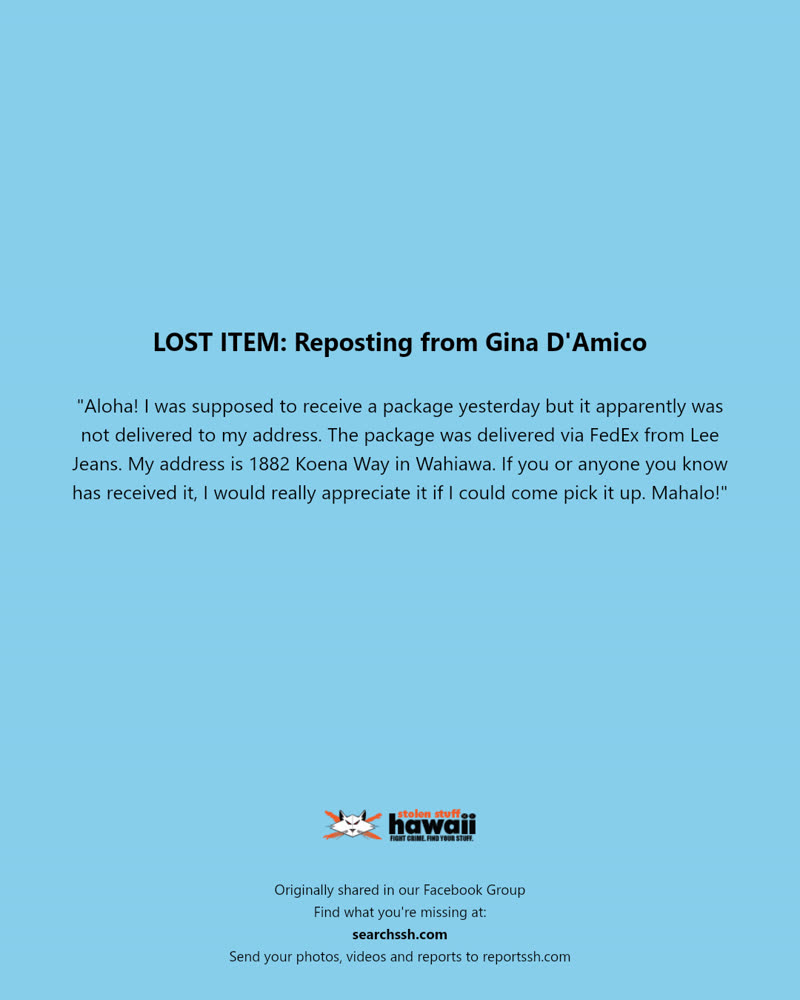 LOST ITEM: Reposting from Gina D'Amico

"Aloha! I was supposed to receive a package yesterday but it apparently was not delivered to my address. The package was delivered via FedEx from Lee Jeans. My address is 1882 Koena Way in Wahiawa. If you or anyone you know has received it, I would really appreciate it if I could come pick it up. Mahalo!"

stolen stuff
hawaii
FIGHT CRIME. FIND YOUR STUFF.

Originally shared in our Facebook Group
Find what you're missing at:
searchssh.com
Send your photos, videos and reports to reportssh.com